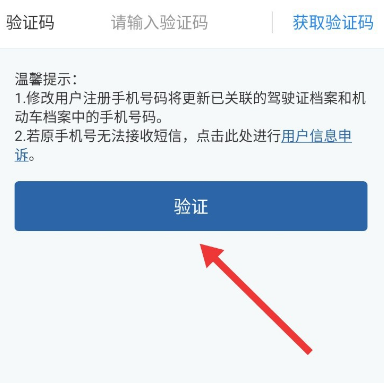 验证码 请输入验证码 获取验证码

温馨提示：
1.修改用户注册手机号码将更新已关联的驾驶证档案和机动车档案中的手机号码。
2.若原手机号无法接收短信，点击此处进行用户信息申诉。

验证